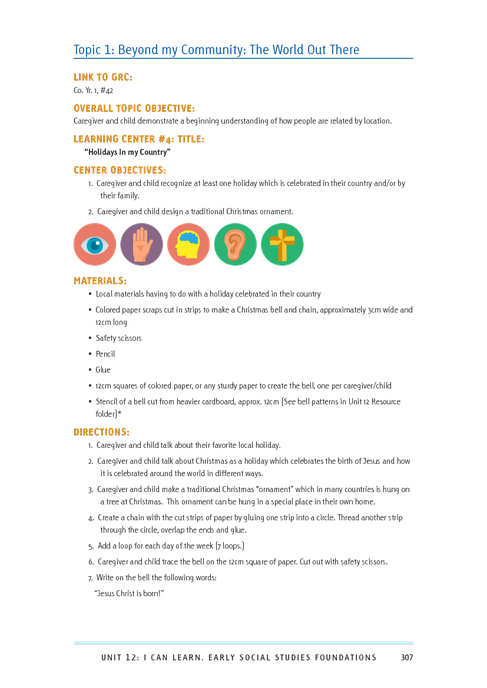 Topic 1: Beyond my Community: The World Out There

LINK TO GRC:
Co. Yr. 1, #42

OVERALL TOPIC OBJECTIVE:
Caregiver and child demonstrate a beginning understanding of how people are related by location.

LEARNING CENTER #4: TITLE:
"Holidays in my Country"

CENTER OBJECTIVES:
1. Caregiver and child recognize at least one holiday which is celebrated in their country and/or by their family.
2. Caregiver and child design a traditional Christmas ornament.

MATERIALS:
• Local materials having to do with a holiday celebrated in their country
• Colored paper scraps cut in strips to make a Christmas bell and chain, approximately 3cm wide and 12cm long
• Safety scissors
• Pencil
• Glue
• 12cm squares of colored paper, or any sturdy paper to create the bell, one per caregiver/child
• Stencil of a bell cut from heavier cardboard, approx. 12cm (See bell patterns in Unit 12 Resource folder)*

DIRECTIONS:
1. Caregiver and child talk about their favorite local holiday.
2. Caregiver and child talk about Christmas as a holiday which celebrates the birth of Jesus and how it is celebrated around the world in different ways.
3. Caregiver and child make a traditional Christmas "ornament" which in many countries is hung on a tree at Christmas. This ornament can be hung in a special place in their own home.
4. Create a chain with the cut strips of paper by gluing one strip into a circle. Thread another strip through the circle, overlap the ends and glue.
5. Add a loop for each day of the week (7 loops.)
6. Caregiver and child trace the bell on the 12cm square of paper. Cut out with safety scissors.
7. Write on the bell the following words:
"Jesus Christ is born!"

UNIT 12: I CAN LEARN. EARLY SOCIAL STUDIES FOUNDATIONS 307